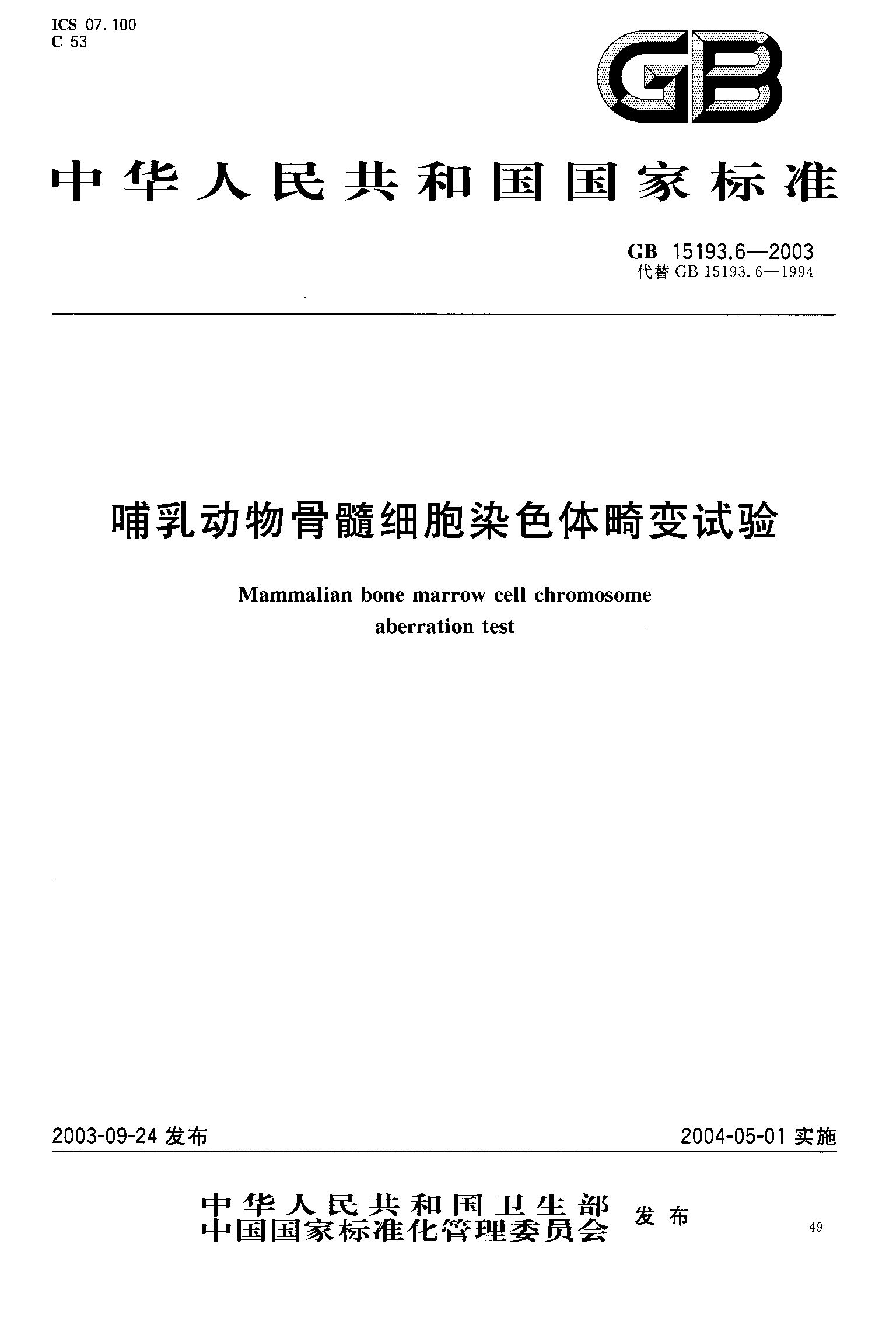 ICS 07.100
C 53

GB

中华人民共和国国家标准

GB 15193.6—2003
代替 GB 15193.6—1994

哺乳动物骨髓细胞染色体畸变试验

Mammalian bone marrow cell chromosome aberration test

2003-09-24 发布

2004-05-01 实施

中华人民共和国卫生部
中国国家标准化管理委员会
发布

49